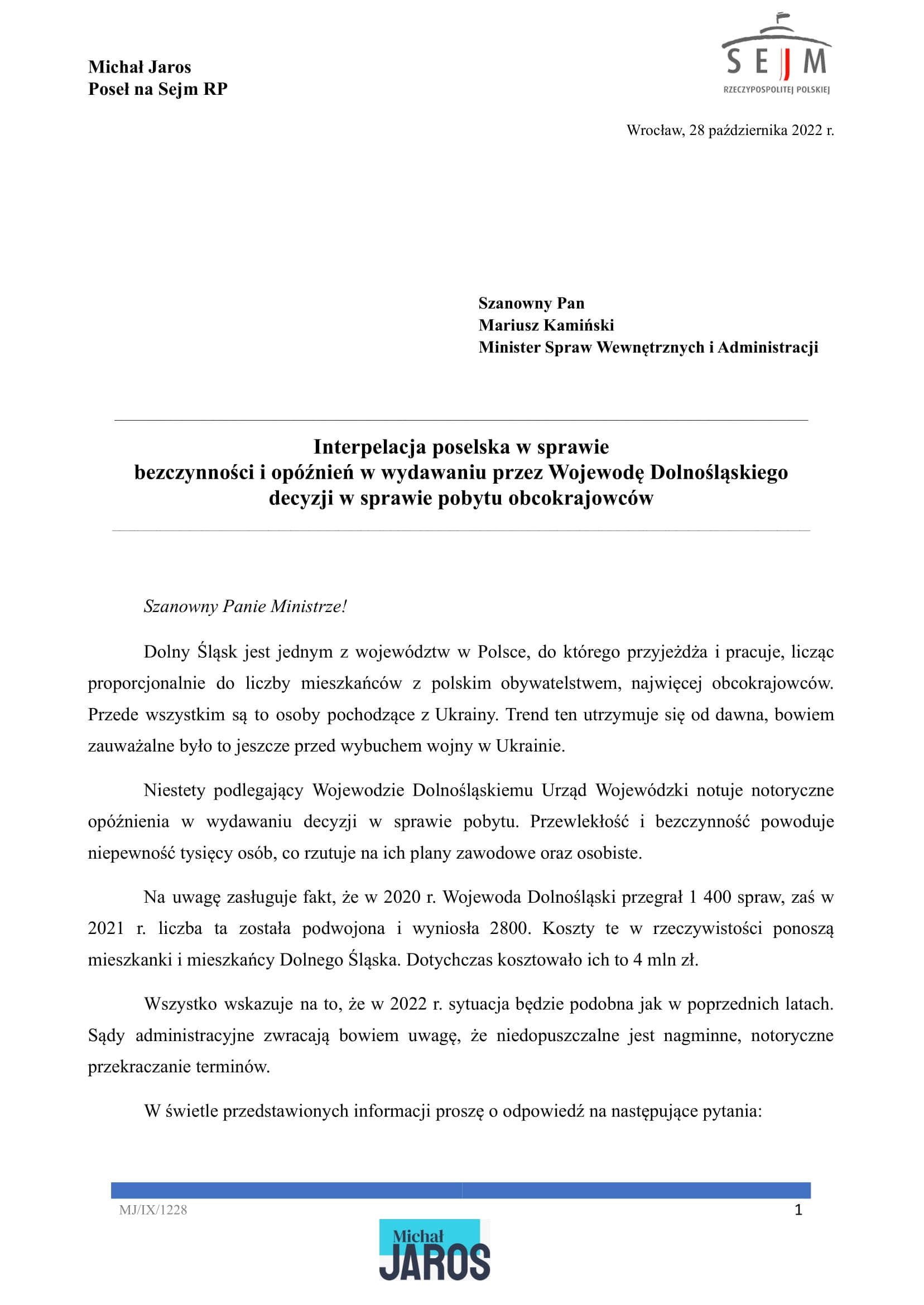 Michał Jaros
Poseł na Sejm RP

SEJM
RZECZYPOSPOLITEJ POLSKIEJ

Wrocław, 28 października 2022 r.

Szanowny Pan
Mariusz Kamiński
Minister Spraw Wewnętrznych i Administracji

Interpelacja poselska w sprawie
bezczynności i opóźnień w wydawaniu przez Wojewodę Dolnośląskiego
decyzji w sprawie pobytu obcokrajowców

Szanowny Panie Ministrze!

Dolny Śląsk jest jednym z województw w Polsce, do którego przyjeżdża i pracuje, licząc proporcjonalnie do liczby mieszkańców z polskim obywatelstwem, najwięcej obcokrajowców. Przede wszystkim są to osoby pochodzące z Ukrainy. Trend ten utrzymuje się od dawna, bowiem zauważalne było to jeszcze przed wybuchem wojny w Ukrainie.

Niestety podlegający Wojewodzie Dolnośląskiemu Urząd Wojewódzki notuje notoryczne opóźnienia w wydawaniu decyzji w sprawie pobytu. Przewlekłość i bezczynność powoduje niepewność tysięcy osób, co rzutuje na ich plany zawodowe oraz osobiste.

Na uwagę zasługuje fakt, że w 2020 r. Wojewoda Dolnośląski przegrał 1 400 spraw, zaś w 2021 r. liczba ta została podwojona i wyniosła 2800. Koszty te w rzeczywistości ponoszą mieszkanki i mieszkańcy Dolnego Śląska. Dotychczas kosztowało ich to 4 mln zł.

Wszystko wskazuje na to, że w 2022 r. sytuacja będzie podobna jak w poprzednich latach. Sądy administracyjne zwracają bowiem uwagę, że niedopuszczalne jest nagminne, notoryczne przekraczanie terminów.

W świetle przedstawionych informacji proszę o odpowiedź na następujące pytania:

MJ/IX/1228
1

Michał
JAROS